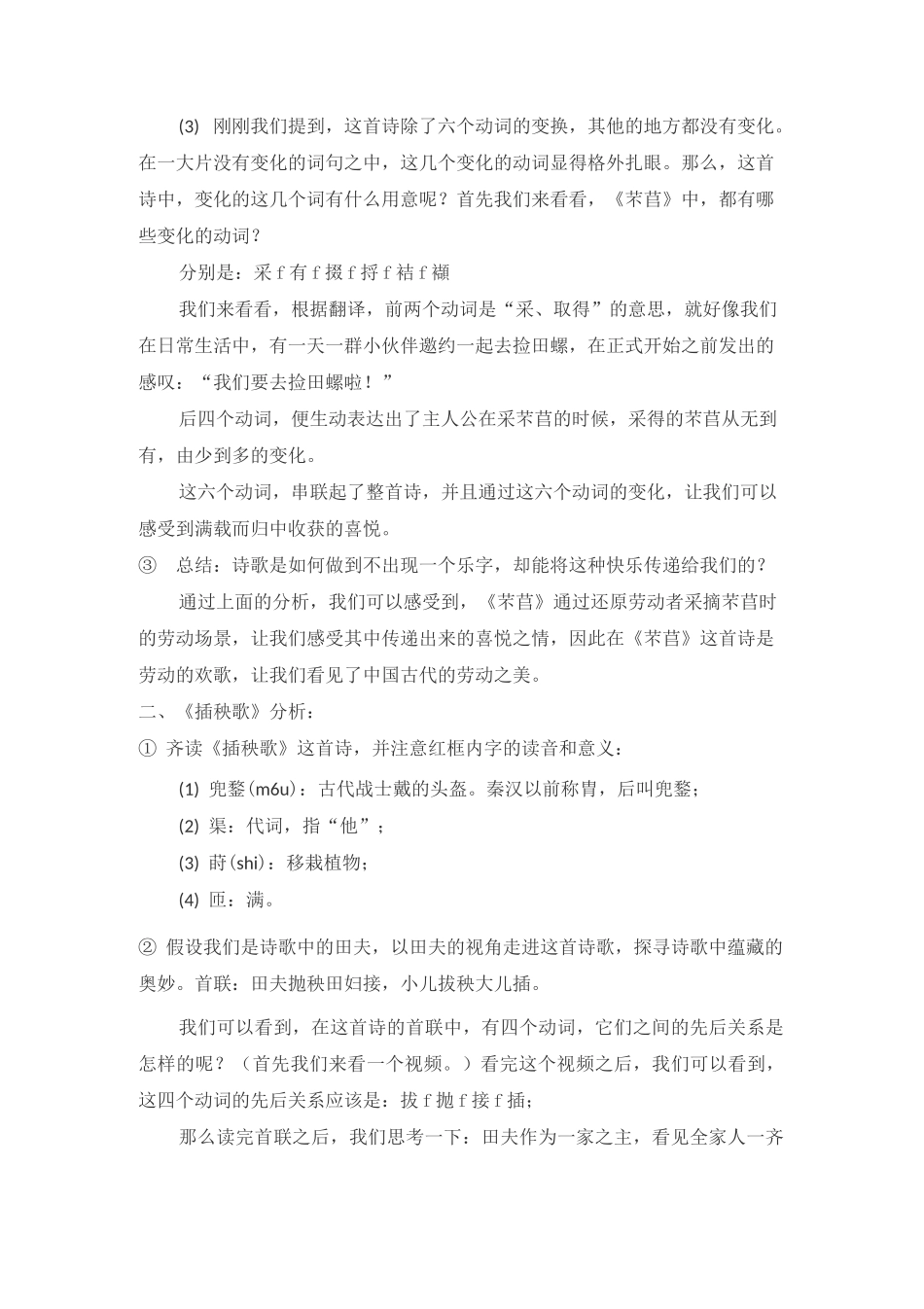 (3) 刚刚我们提到，这首诗除了六个动词的变换，其他的地方都没有变化。在一大片没有变化的词句之中，这几个变化的动词显得格外扎眼。那么，这首诗中，变化的这几个词有什么用意呢？首先我们来看看，《芣苢》中，都有哪些变化的动词？

分别是：采 f 有 f 掇 f 捋 f 袺 f 襭

我们来看看，根据翻译，前两个动词是“采、取得”的意思，就好像我们在日常生活中，有一天一群小伙伴邀约一起去捡田螺，在正式开始之前发出的感叹：“我们要去捡田螺啦！”

后四个动词，便生动表达出了主人公在采芣苢的时候，采得的芣苢从无到有，由少到多的变化。

这六个动词，串联起了整首诗，并且通过这六个动词的变化，让我们可以感受到满载而归中收获的喜悦。

③ 总结：诗歌是如何做到不出现一个乐字，却能将这种快乐传递给我们的？

通过上面的分析，我们可以感受到，《芣苢》通过还原劳动者采摘芣苢时的劳动场景，让我们感受其中传递出来的喜悦之情，因此在《芣苢》这首诗是劳动的欢歌，让我们看见了中国古代的劳动之美。

二、《插秧歌》分析：

① 齐读《插秧歌》这首诗，并注意红框内字的读音和意义：

(1) 兜鍪(m6u)：古代战士戴的头盔。秦汉以前称胄，后叫兜鍪；

(2) 渠：代词，指“他”；

(3) 莳(shi)：移栽植物；

(4) 匝：满。

② 假设我们是诗歌中的田夫，以田夫的视角走进这首诗歌，探寻诗歌中蕴藏的奥妙。首联：田夫抛秧田妇接，小儿拔秧大儿插。

我们可以看到，在这首诗的首联中，有四个动词，它们之间的先后关系是怎样的呢？（首先我们来看一个视频。）看完这个视频之后，我们可以看到，这四个动词的先后关系应该是：拔 f 抛 f 接 f 插；

那么读完首联之后，我们思考一下：田夫作为一家之主，看见全家人一齐